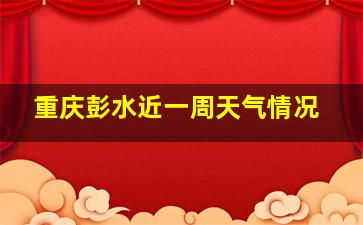 重庆彭水近一周天气情况